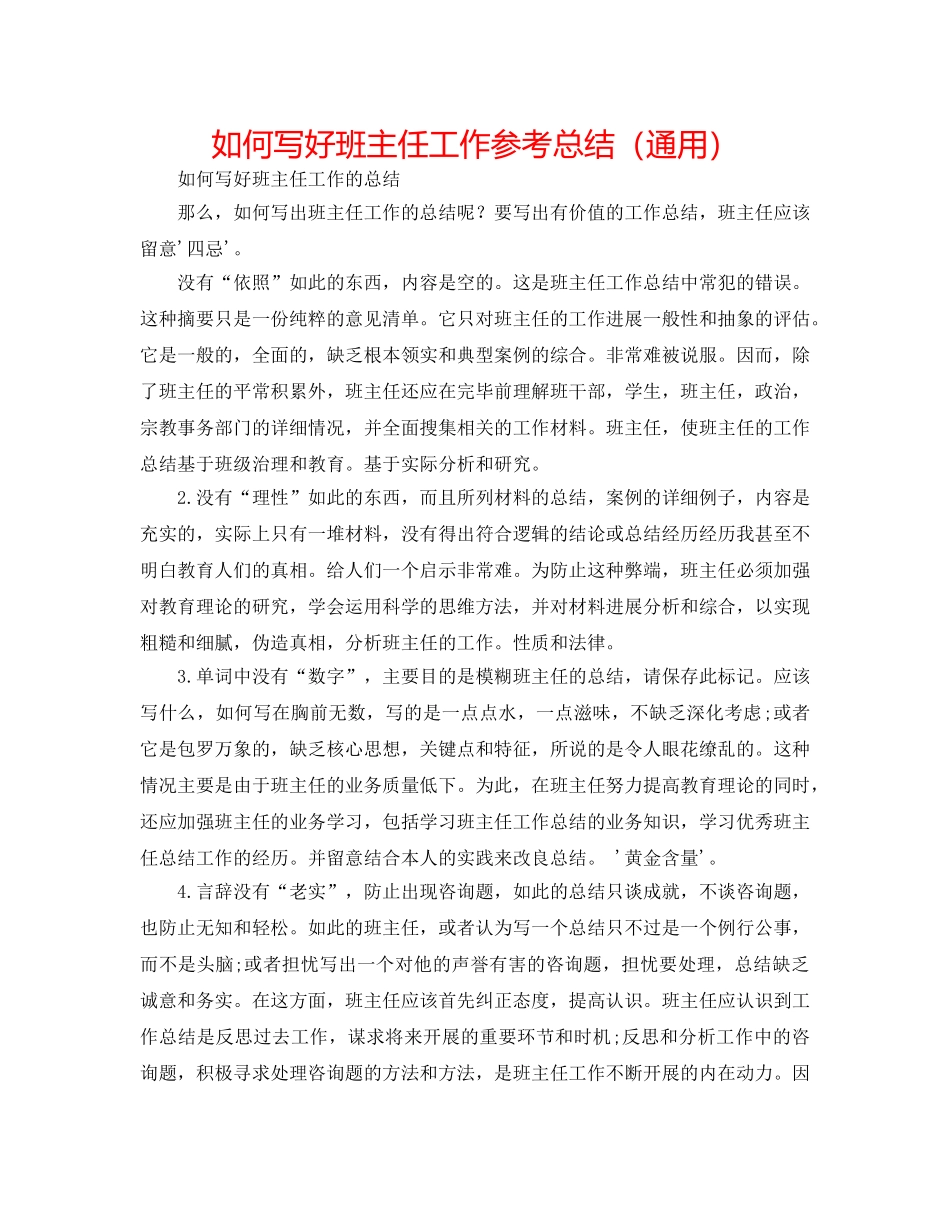 如何写好班主任工作参考总结（通用）

如何写好班主任工作的总结

那么，如何写出班主任工作的总结呢？要写出有价值的工作总结，班主任应该留意'四忌'。

没有“依照”如此的东西，内容是空的。这是班主任工作总结中常犯的错误。这种摘要只是一份纯粹的意见清单。它只对班主任的工作进展一般性和抽象的评估。它是一般的，全面的，缺乏根本领实和典型案例的综合。非常难被说服。因而，除了班主任的平常积累外，班主任还应在完毕前理解班干部，学生，班主任，政治，宗教事务部门的详细情况，并全面搜集相关的工作材料。班主任，使班主任的工作总结基于班级治理和教育。基于实际分析和研究。

2.没有“理性”如此的东西，而且所列材料的总结，案例的详细例子，内容是充实的，实际上只有一堆材料，没有得出符合逻辑的结论或总结经历经历我甚至不明白教育人们的真相。给人们一个启示非常难。为防止这种弊端，班主任必须加强对教育理论的研究，学会运用科学的思维方法，并对材料进展分析和综合，以实现粗糙和细腻，伪造真相，分析班主任的工作。性质和法律。

3.单词中没有“数字”，主要目的是模糊班主任的总结，请保存此标记。应该写什么，如何写在胸前无数，写的是一点点水，一点滋味，不缺乏深化考虑;或者它是包罗万象的，缺乏核心思想，关键点和特征，所说的是令人眼花缭乱的。这种情况主要是由于班主任的业务质量低下。为此，在班主任努力提高教育理论的同时，还应加强班主任的业务学习，包括学习班主任工作总结的业务知识，学习优秀班主任总结工作的经历。并留意结合本人的实践来改良总结。'黄金含量'。

4.言辞没有“老实”，防止出现咨询题，如此的总结只谈成就，不谈咨询题，也防止无知和轻松。如此的班主任，或者认为写一个总结只不过是一个例行公事，而不是头脑;或者担忧写出一个对他的声誉有害的咨询题，担忧要处理，总结缺乏诚意和务实。在这方面，班主任应该首先纠正态度，提高认识。班主任应认识到工作总结是反思过去工作，谋求将来开展的重要环节和时机;反思和分析工作中的咨询题，积极寻求处理咨询题的方法和方法，是班主任工作不断开展的内在动力。因